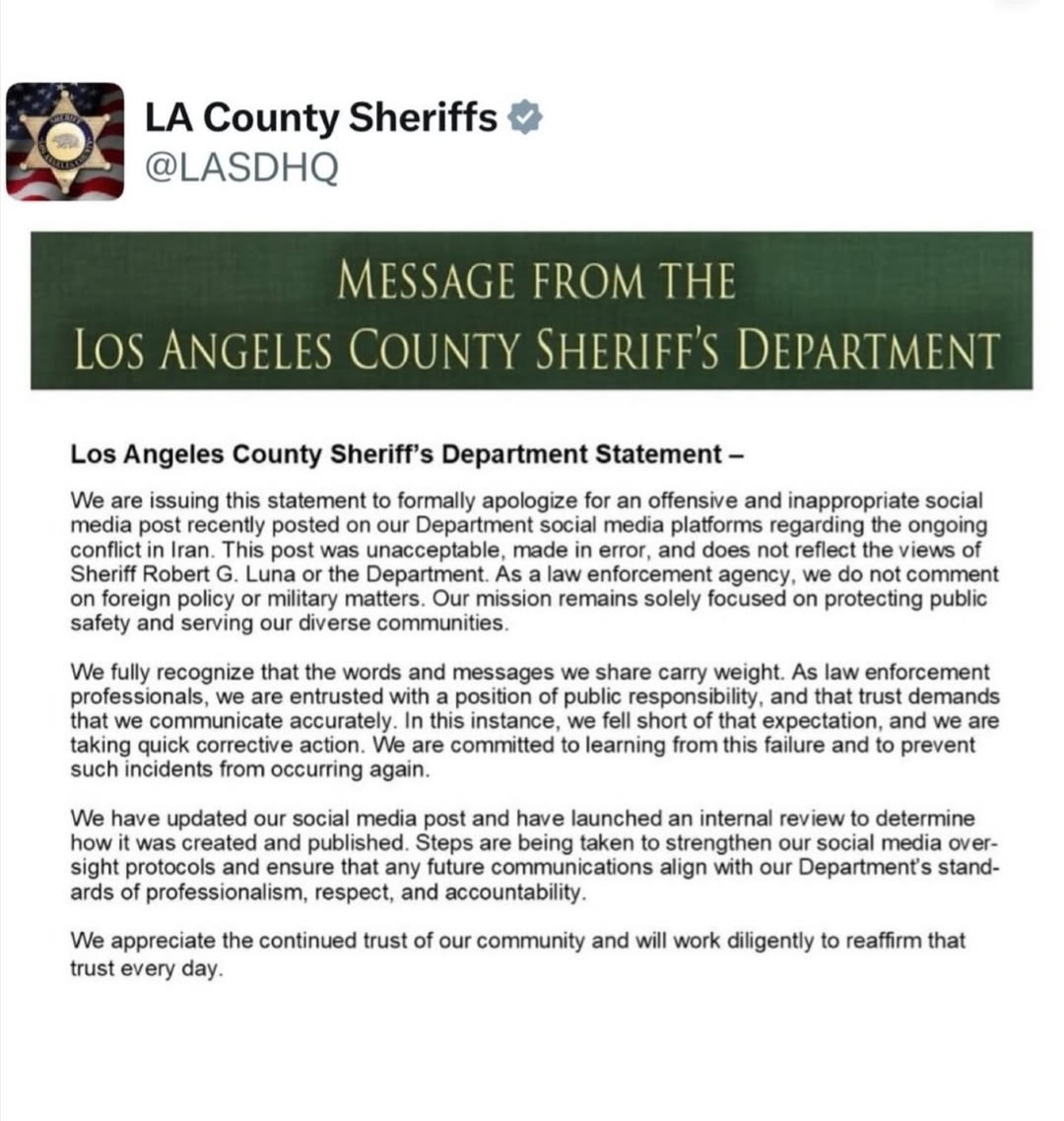 LA County Sheriffs
@LASDHQ

MESSAGE FROM THE
LOS ANGELES COUNTY SHERIFF'S DEPARTMENT

Los Angeles County Sheriff's Department Statement –

We are issuing this statement to formally apologize for an offensive and inappropriate social media post recently posted on our Department social media platforms regarding the ongoing conflict in Iran. This post was unacceptable, made in error, and does not reflect the views of Sheriff Robert G. Luna or the Department. As a law enforcement agency, we do not comment on foreign policy or military matters. Our mission remains solely focused on protecting public safety and serving our diverse communities.

We fully recognize that the words and messages we share carry weight. As law enforcement professionals, we are entrusted with a position of public responsibility, and that trust demands that we communicate accurately. In this instance, we fell short of that expectation, and we are taking quick corrective action. We are committed to learning from this failure and to prevent such incidents from occurring again.

We have updated our social media post and have launched an internal review to determine how it was created and published. Steps are being taken to strengthen our social media oversight protocols and ensure that any future communications align with our Department's standards of professionalism, respect, and accountability.

We appreciate the continued trust of our community and will work diligently to reaffirm that trust every day.